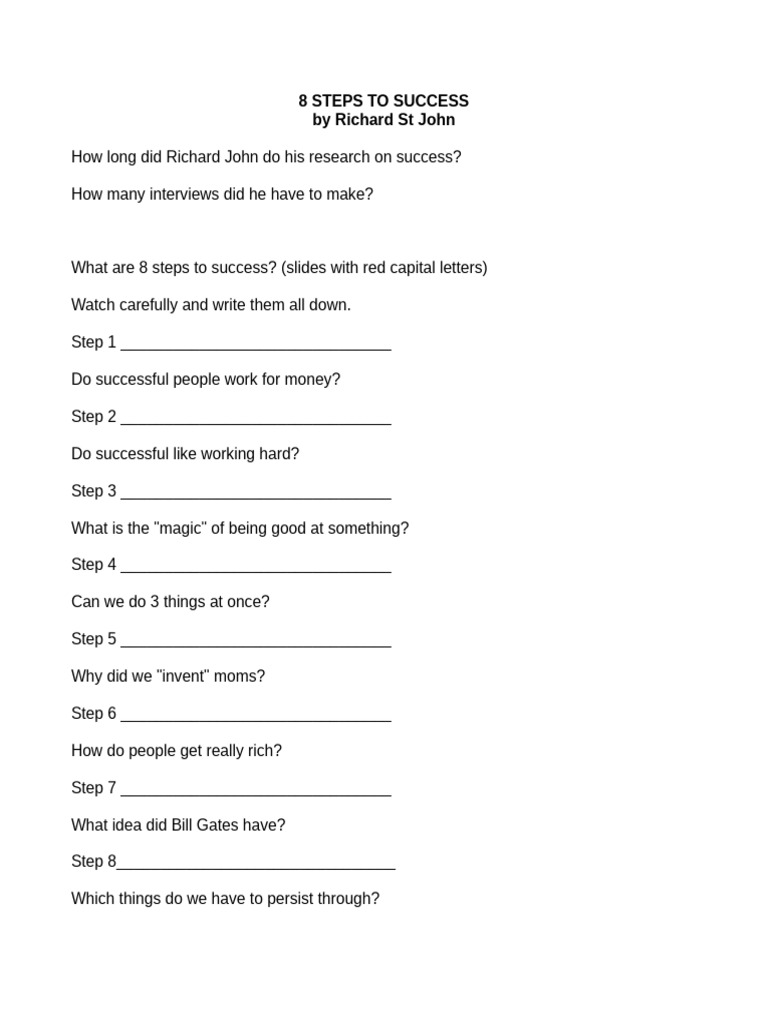 8 STEPS TO SUCCESS
by Richard St John

How long did Richard John do his research on success?

How many interviews did he have to make?

What are 8 steps to success? (slides with red capital letters)

Watch carefully and write them all down.

Step 1 ________________________________

Do successful people work for money?

Step 2 ________________________________

Do successful like working hard?

Step 3 ________________________________

What is the "magic" of being good at something?

Step 4 ________________________________

Can we do 3 things at once?

Step 5 ________________________________

Why did we "invent" moms?

Step 6 ________________________________

How do people get really rich?

Step 7 ________________________________

What idea did Bill Gates have?

Step 8________________________________

Which things do we have to persist through?